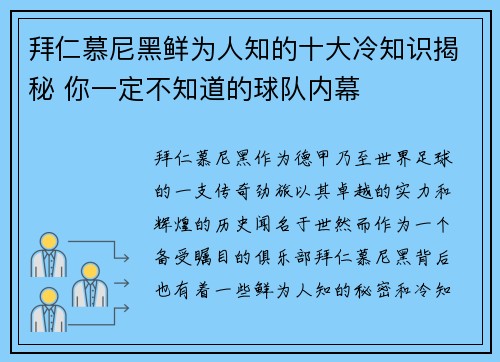 拜仁慕尼黑鲜为人知的十大冷知识揭秘 你一定不知道的球队内幕

拜仁慕尼黑作为德甲乃至世界足球的一支传奇劲旅以其卓越的实力和辉煌的历史闻名于世然而作为一个备受瞩目的俱乐部拜仁慕尼黑背后也有着一些鲜为人知的秘密和冷知